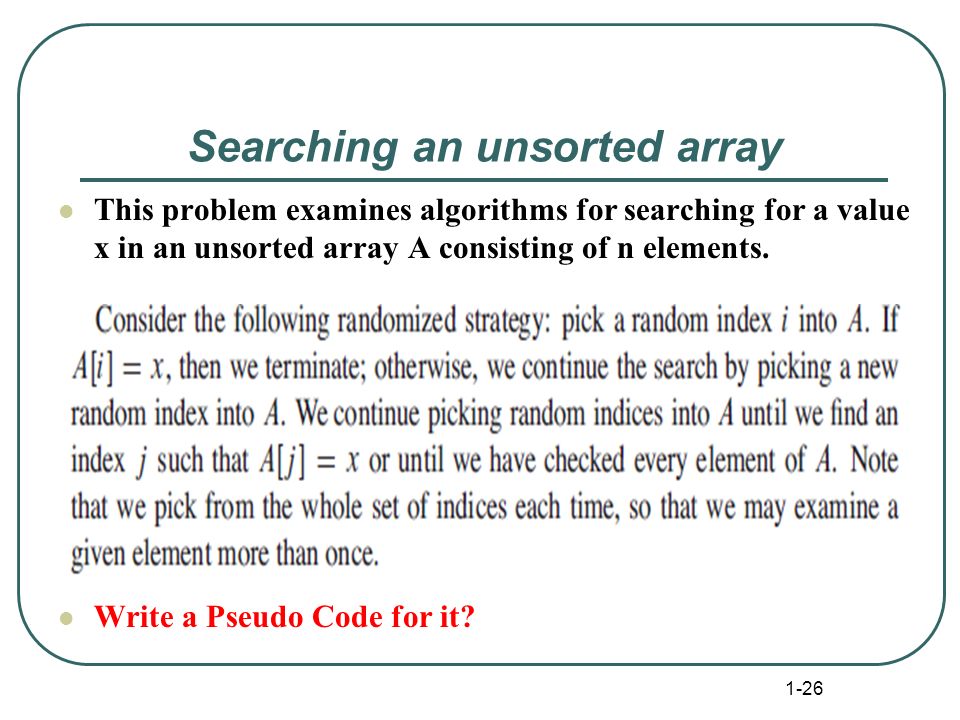 Searching an unsorted array

This problem examines algorithms for searching for a value x in an unsorted array A consisting of n elements.

Consider the following randomized strategy: pick a random index $i$ into $A$. If $A[i] = x$, then we terminate; otherwise, we continue the search by picking a new random index into $A$. We continue picking random indices into $A$ until we find an index $j$ such that $A[j] = x$ or until we have checked every element of $A$. Note that we pick from the whole set of indices each time, so that we may examine a given element more than once.

Write a Pseudo Code for it?

1-26